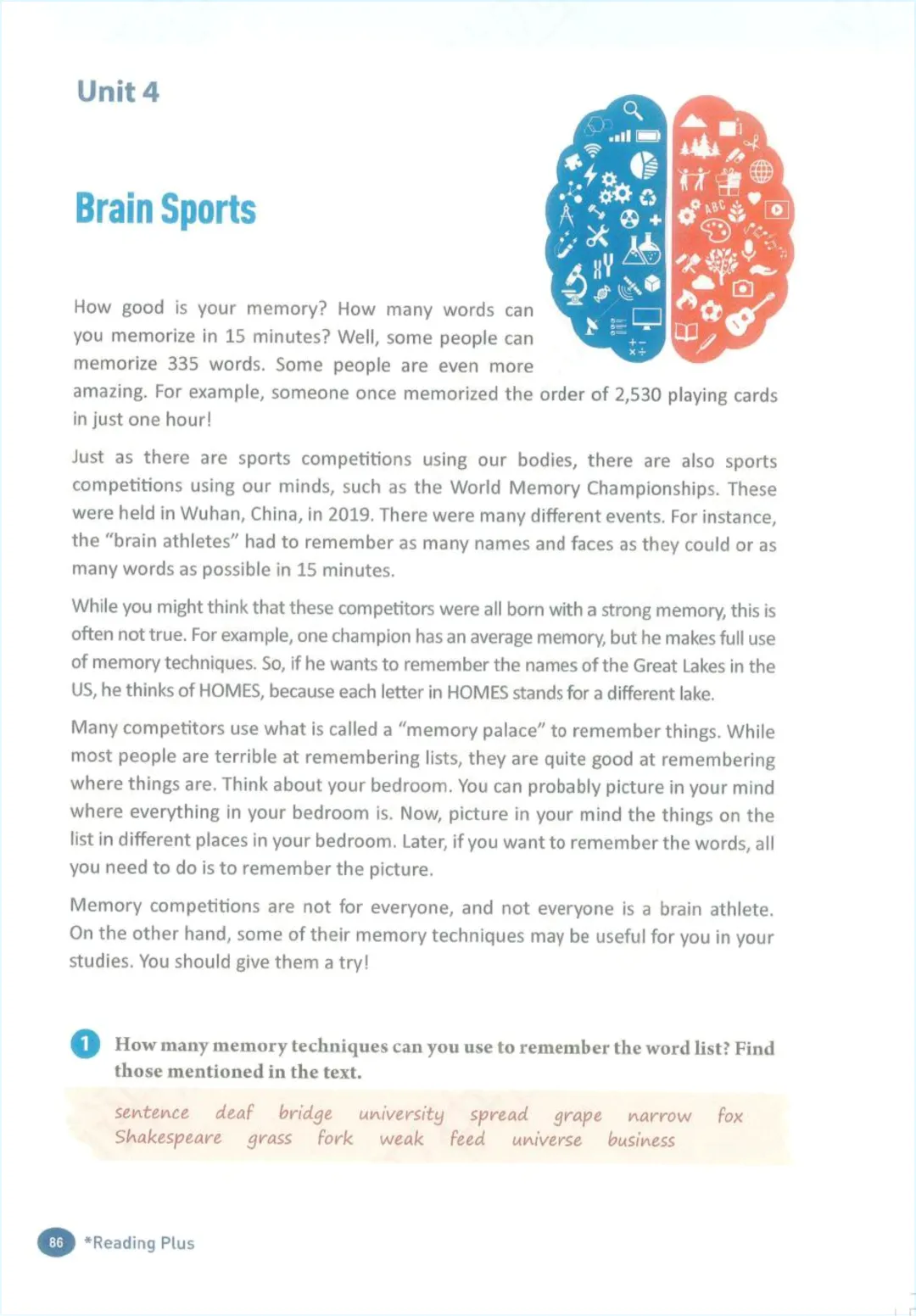 Unit 4

Brain Sports

ABC

How good is your memory? How many words can you memorize in 15 minutes? Well, some people can memorize 335 words. Some people are even more amazing. For example, someone once memorized the order of 2,530 playing cards in just one hour!

Just as there are sports competitions using our bodies, there are also sports competitions using our minds, such as the World Memory Championships. These were held in Wuhan, China, in 2019. There were many different events. For instance, the "brain athletes" had to remember as many names and faces as they could or as many words as possible in 15 minutes.

While you might think that these competitors were all born with a strong memory, this is often not true. For example, one champion has an average memory, but he makes full use of memory techniques. So, if he wants to remember the names of the Great Lakes in the US, he thinks of HOMES, because each letter in HOMES stands for a different lake.

Many competitors use what is called a "memory palace" to remember things. While most people are terrible at remembering lists, they are quite good at remembering where things are. Think about your bedroom. You can probably picture in your mind where everything in your bedroom is. Now, picture in your mind the things on the list in different places in your bedroom. Later, if you want to remember the words, all you need to do is to remember the picture.

Memory competitions are not for everyone, and not everyone is a brain athlete. On the other hand, some of their memory techniques may be useful for you in your studies. You should give them a try!

1 How many memory techniques can you use to remember the word list? Find those mentioned in the text.

sentence deaf bridge university spread grape narrow fox Shakespeare grass fork weak feed universe business

86 *Reading Plus